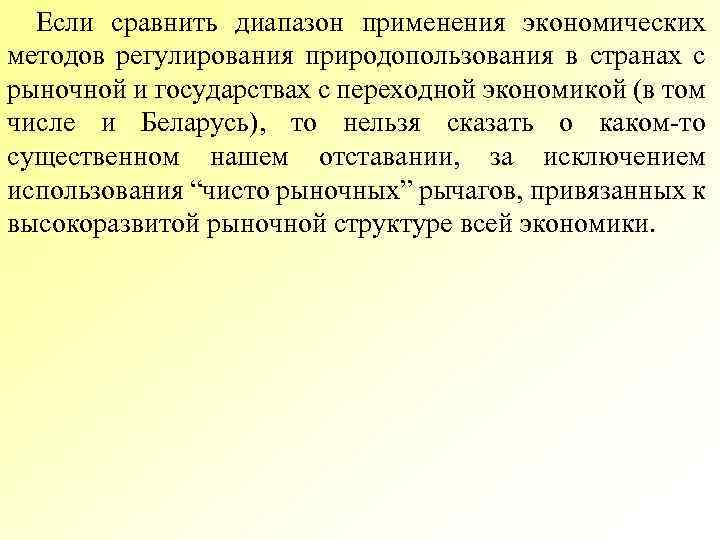 Если сравнить диапазон применения экономических методов регулирования природопользования в странах с рыночной и государствах с переходной экономикой (в том числе и Беларусь), то нельзя сказать о каком-то существенном нашем отставании, за исключением использования "чисто рыночных" рычагов, привязанных к высокоразвитой рыночной структуре всей экономики.